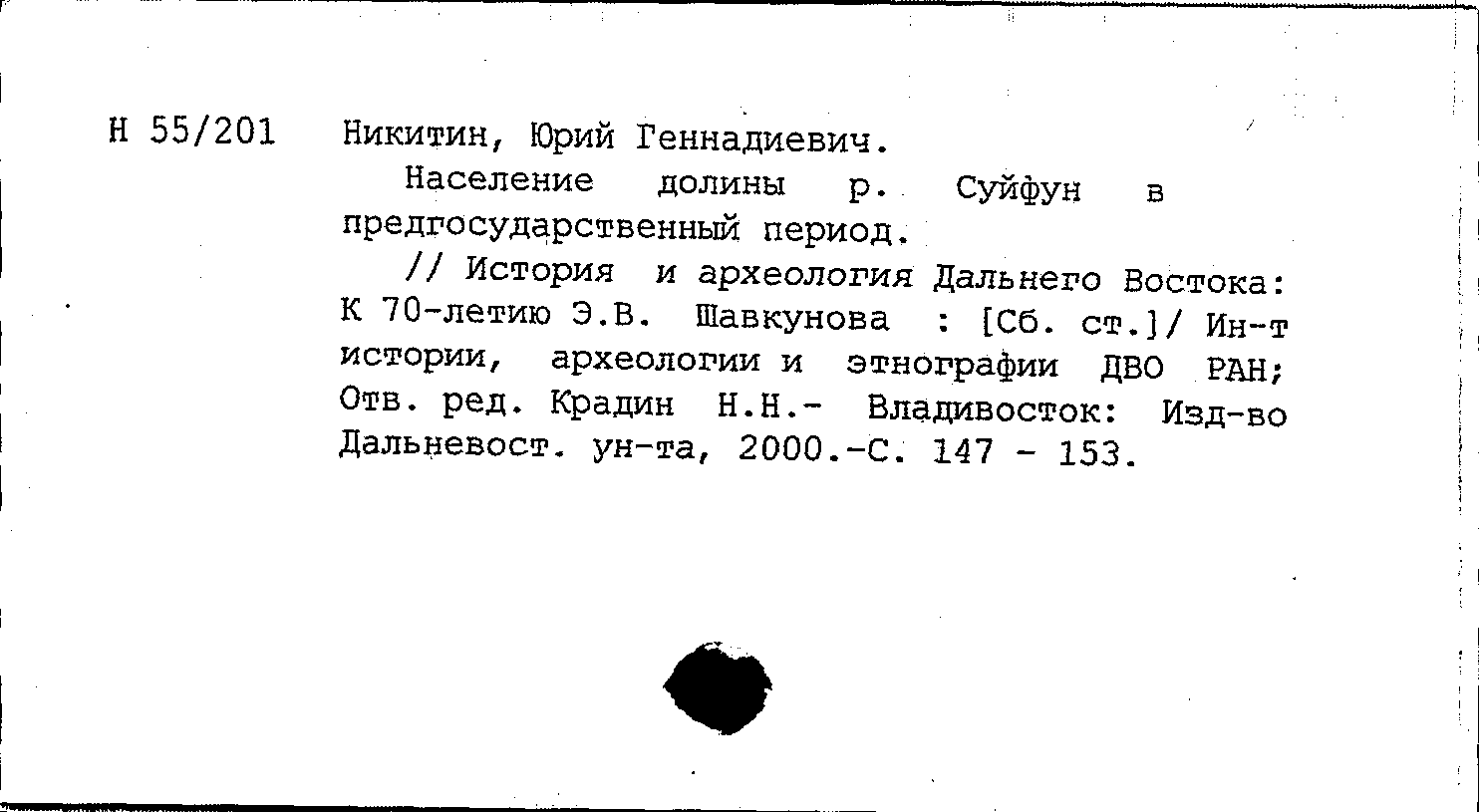 Н 55/201

Никитин, Юрий Геннадиевич.

Население долины р. Суйфун в предгосударственный период.

// История и археология Дальнего Востока: К 70-летию Э.В. Шавкунова : [Сб. ст.]/ Ин-т истории, археологии и этнографии ДВО РАН; Отв. ред. Крадин Н.Н.- Владивосток: Изд-во Дальневост. ун-та, 2000.-С. 147 - 153.